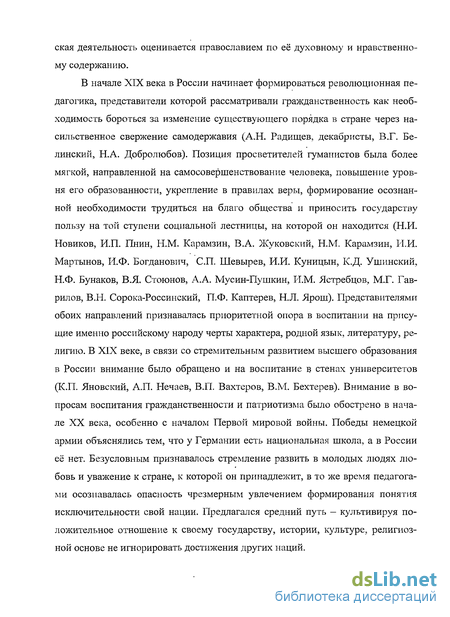 ская деятельность оценивается православием по её духовному и нравственному содержанию.

В начале XIX века в России начинает формироваться революционная педагогика, представители которой рассматривали гражданственность как необходимость бороться за изменение существующего порядка в стране через насильственное свержение самодержавия (А.Н. Радищев, декабристы, В.Г. Белинский, Н.А. Добролюбов). Позиция просветителей гуманистов была более мягкой, направленной на самосовершенствование человека, повышение уровня его образованности, укрепление в правилах веры, формирование осознанной необходимости трудиться на благо общества и приносить государству пользу на той ступени социальной лестницы, на которой он находится (Н.И. Новиков, И.П. Пнин, Н.М. Карамзин, В.А. Жуковский, Н.М. Карамзин, И.И. Мартынов, И.Ф. Богданович, С.П. Шевырев, И.И. Куницын, К.Д. Ушинский, Н.Ф. Бунаков, В.Я. Стоюнов, А.А. Мусин-Пушкин, И.М. Ястребцов, М.Г. Гаврилов, В.Н. Сорока-Россинский, П.Ф. Каптерев, Н.Л. Ярош). Представителями обоих направлений признавалась приоритетной опора в воспитании на присущие именно российскому народу черты характера, родной язык, литературу, религию. В XIX веке, в связи со стремительным развитием высшего образования в России внимание было обращено и на воспитание в стенах университетов (К.П. Яновский, А.П. Нечаев, В.П. Вахтеров, В.М. Бехтерев). Внимание в вопросам воспитания гражданственности и патриотизма было обострено в начале XX века, особенно с началом Первой мировой войны. Победы немецкой армии объяснялись тем, что у Германии есть национальная школа, а в России её нет. Безусловным признавалось стремление развить в молодых людях любовь и уважение к стране, к которой он принадлежит, в то же время педагогами осознавалась опасность чрезмерным увлечением формирования понятия исключительности свой нации. Предлагался средний путь – культивируя положительное отношение к своему государству, истории, культуре, религиозной основе не игнорировать достижения других наций.

dsLib.net
библиотека диссертаций